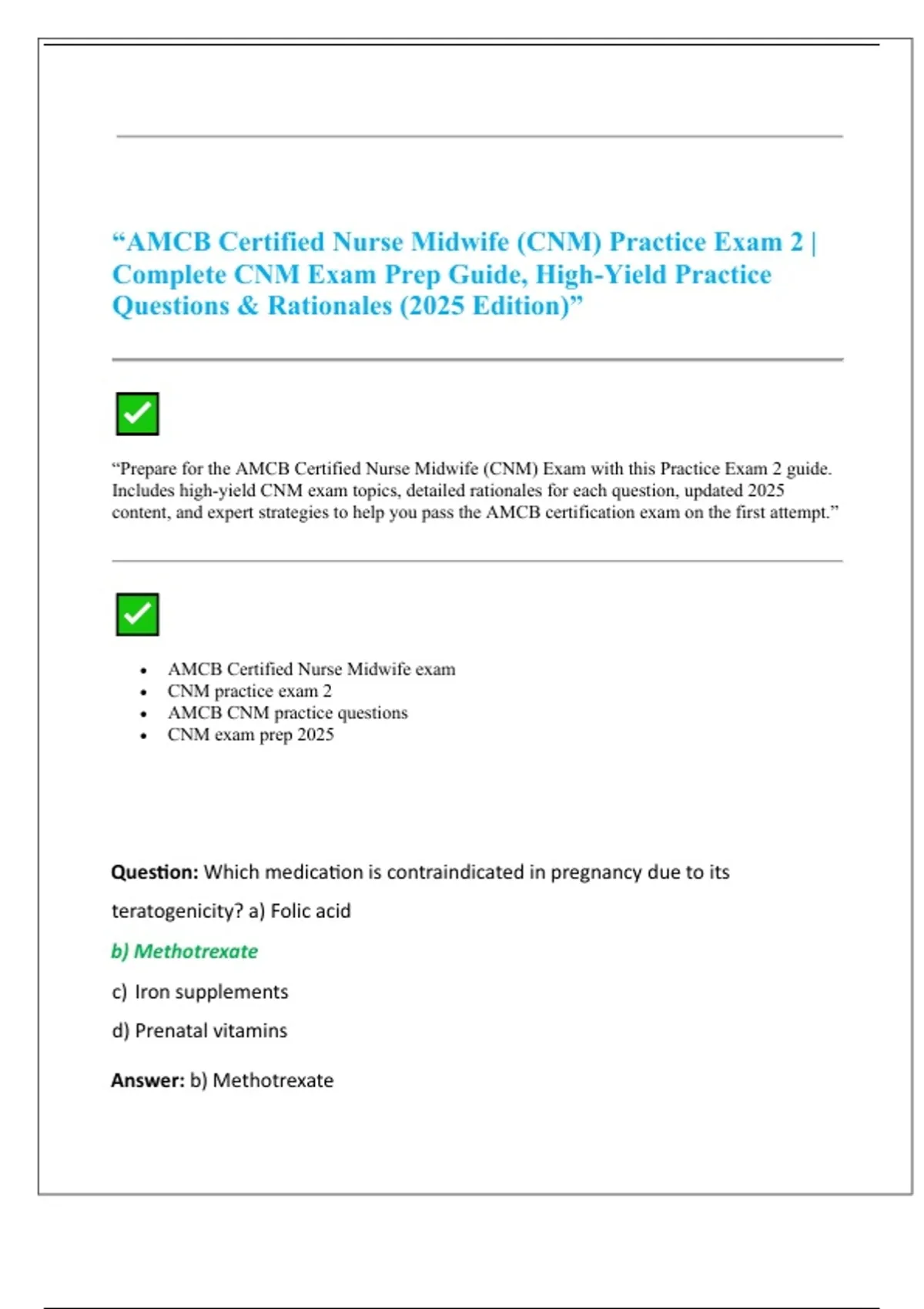 “AMCB Certified Nurse Midwife (CNM) Practice Exam 2 | Complete CNM Exam Prep Guide, High-Yield Practice Questions & Rationales (2025 Edition)”

“Prepare for the AMCB Certified Nurse Midwife (CNM) Exam with this Practice Exam 2 guide. Includes high-yield CNM exam topics, detailed rationales for each question, updated 2025 content, and expert strategies to help you pass the AMCB certification exam on the first attempt.”

- AMCB Certified Nurse Midwife exam
- CNM practice exam 2
- AMCB CNM practice questions
- CNM exam prep 2025

**Question:** Which medication is contraindicated in pregnancy due to its teratogenicity? a) Folic acid

b) Methotrexate

c) Iron supplements

d) Prenatal vitamins

**Answer:** b) Methotrexate